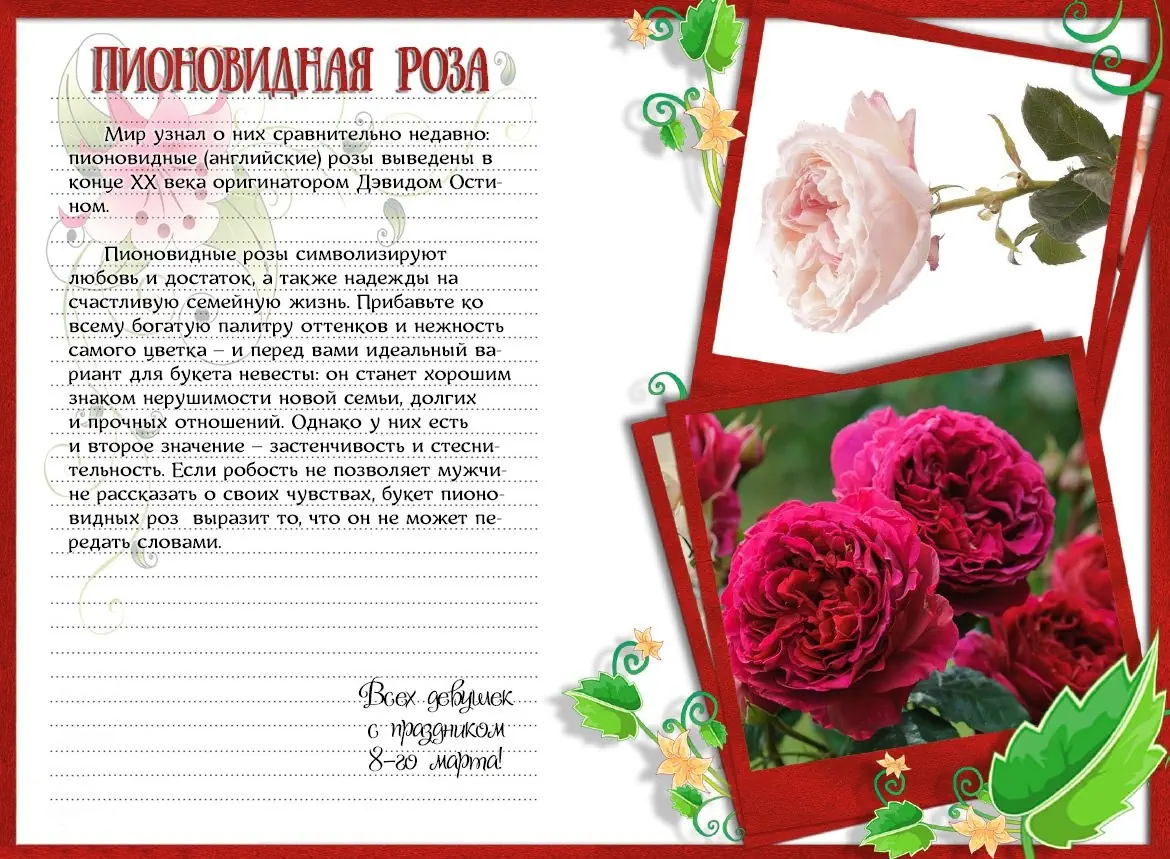 ПИОНОВИДНАЯ РОЗА

Мир узнал о них сравнительно недавно: пионовидные (английские) розы выведены в конце XX века оригинатором Дэвидом Остином.

Пионовидные розы символизируют любовь и достаток, а также надежды на счастливую семейную жизнь. Прибавьте ко всему богатую палитру оттенков и нежность самого цветка – и перед вами идеальный вариант для букета невесты: он станет хорошим знаком нерушимости новой семьи, долгих и прочных отношений. Однако у них есть и второе значение – застенчивость и стеснительность. Если робость не позволяет мужчине рассказать о своих чувствах, букет пионовидных роз выразит то, что он не может передать словами.

Всех девушек с праздником 8-го марта!